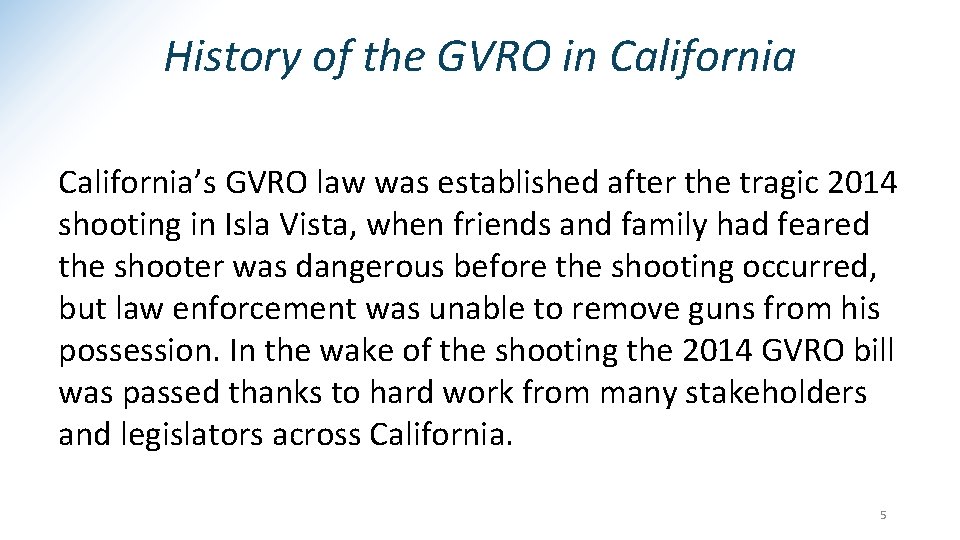 History of the GVRO in California

California’s GVRO law was established after the tragic 2014 shooting in Isla Vista, when friends and family had feared the shooter was dangerous before the shooting occurred, but law enforcement was unable to remove guns from his possession. In the wake of the shooting the 2014 GVRO bill was passed thanks to hard work from many stakeholders and legislators across California.

5